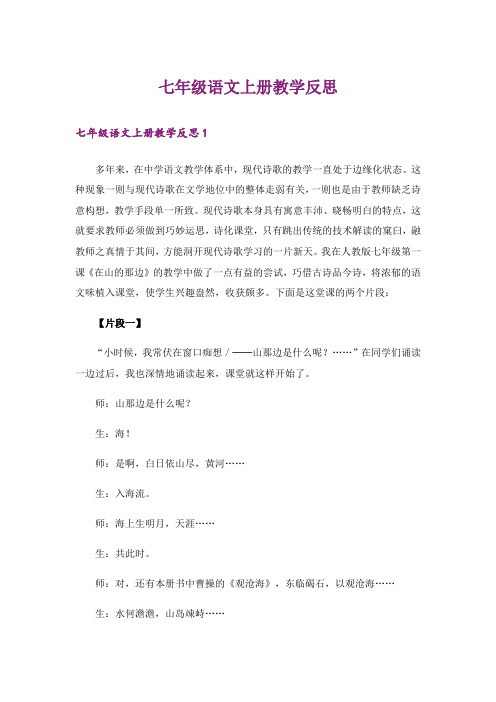 七年级语文上册教学反思

七年级语文上册教学反思 1

多年来，在中学语文教学体系中，现代诗歌的教学一直处于边缘化状态。这种现象一则与现代诗歌在文学地位中的整体走弱有关，一则也是由于教师缺乏诗意构想，教学手段单一所致。现代诗歌本身具有寓意丰沛、晓畅明白的特点，这就要求教师必须做到巧妙运思，诗化课堂，只有跳出传统的技术解读的窠臼，融教师之真情于其间，方能洞开现代诗歌学习的一片新天。我在人教版七年级第一课《在山的那边》的教学中做了一点有益的尝试，巧借古诗品今诗，将浓郁的语文味植入课堂，使学生兴趣盎然，收获颇多。下面是这堂课的两个片段：

【片段一】

“小时候，我常伏在窗口痴想 / ——山那边是什么呢？……”在同学们诵读一边过后，我也深情地诵读起来，课堂就这样开始了。

师：山那边是什么呢？

生：海！

师：是啊，白日依山尽，黄河……

生：入海流。

师：海上生明月，天涯……

生：共此时。

师：对，还有本册书中曹操的《观沧海》，东临碣石，以观沧海……

生：水何澹澹，山岛竦峙……